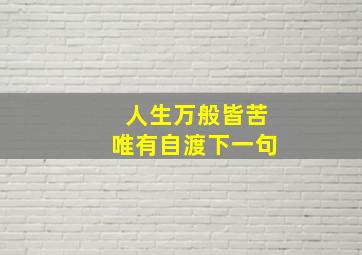 人生万般皆苦
唯有自渡下一句